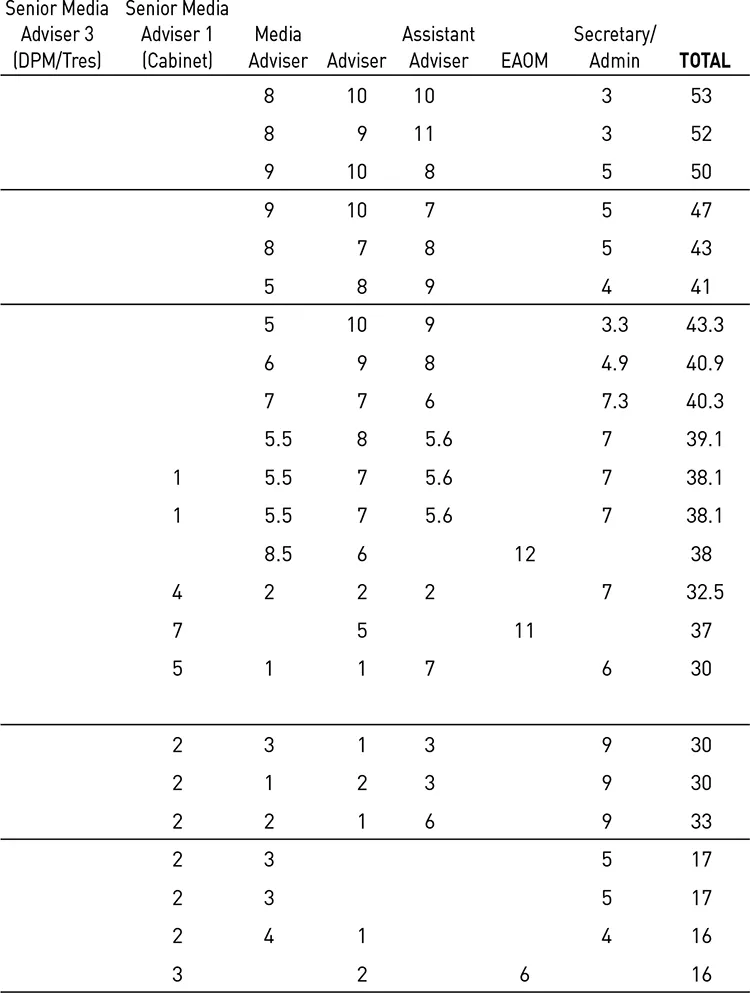 | Senior Media Adviser 3 (DPM/Tres) | Senior Media Adviser 1 (Cabinet) | Media Adviser | Adviser | Assistant Adviser | EAOM | Secretary/ Admin | TOTAL |
|---|---|---|---|---|---|---|---|
| | | 8 | 10 | 10 | | 3 | 53 |
| | | 8 | 9 | 11 | | 3 | 52 |
| | | 9 | 10 | 8 | | 5 | 50 |
| | | 9 | 10 | 7 | | 5 | 47 |
| | | 8 | 7 | 8 | | 5 | 43 |
| | | 5 | 8 | 9 | | 4 | 41 |
| | | 5 | 10 | 9 | | 3.3 | 43.3 |
| | | 6 | 9 | 8 | | 4.9 | 40.9 |
| | | 7 | 7 | 6 | | 7.3 | 40.3 |
| | | 5.5 | 8 | 5.6 | | 7 | 39.1 |
| | 1 | 5.5 | 7 | 5.6 | | 7 | 38.1 |
| | 1 | 5.5 | 7 | 5.6 | | 7 | 38.1 |
| | | 8.5 | 6 | | 12 | | 38 |
| | 4 | 2 | 2 | 2 | | 7 | 32.5 |
| | 7 | | 5 | | 11 | | 37 |
| | 5 | 1 | 1 | 7 | | 6 | 30 |
| | 2 | 3 | 1 | 3 | | 9 | 30 |
| | 2 | 1 | 2 | 3 | | 9 | 30 |
| | 2 | 2 | 1 | 6 | | 9 | 33 |
| | 2 | 3 | | | | 5 | 17 |
| | 2 | 3 | | | | 5 | 17 |
| | 2 | 4 | 1 | | | 4 | 16 |
| | 3 | | 2 | | 6 | | 16 |